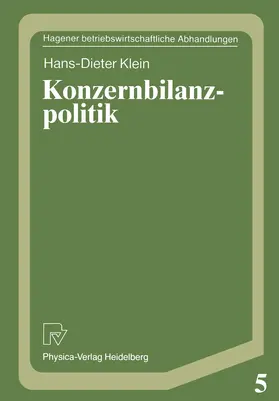 Hagener betriebswirtschaftliche Abhandlungen

Hans-Dieter Klein

Konzernbilanzpolitik

Physica-Verlag Heidelberg

5